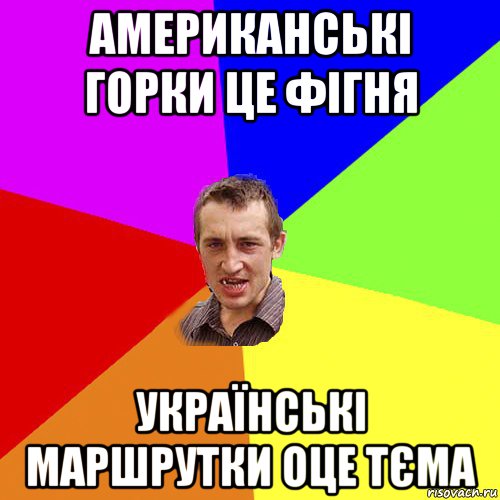 АМЕРИКАНСЬКІ ГОРКИ ЦЕ ФІГНЯ

УКРАЇНСЬКІ МАРШРУТКИ ОЦЕ ТЄМА

risovach.ru